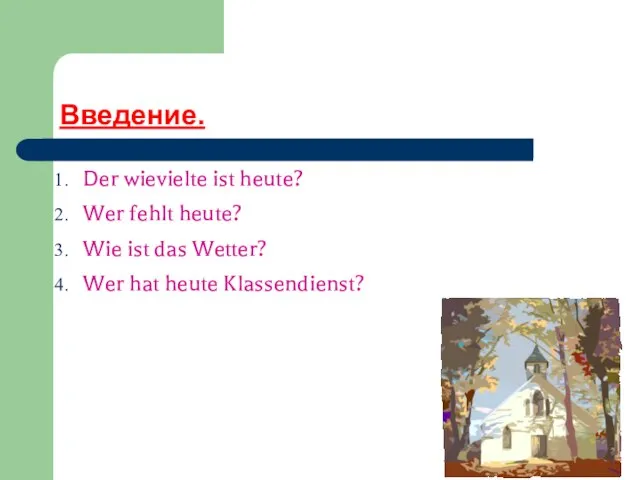 Введение.

1. Der wievielte ist heute?
2. Wer fehlt heute?
3. Wie ist das Wetter?
4. Wer hat heute Klassendienst?